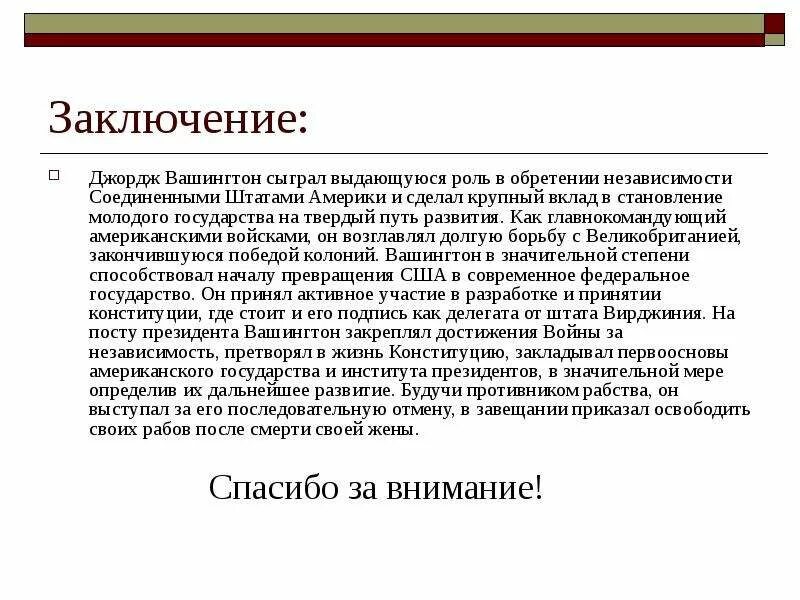 Заключение:

Джордж Вашингтон сыграл выдающуюся роль в обретении независимости Соединенными Штатами Америки и сделал крупный вклад в становление молодого государства на твердый путь развития. Как главнокомандующий американскими войсками, он возглавлял долгую борьбу с Великобританией, закончившуюся победой колоний. Вашингтон в значительной степени способствовал началу превращения США в современное федеральное государство. Он принял активное участие в разработке и принятии конституции, где стоит и его подпись как делегата от штата Вирджиния. На посту президента Вашингтон закреплял достижения Войны за независимость, претворял в жизнь Конституцию, закладывал первоосновы американского государства и института президентов, в значительной мере определив их дальнейшее развитие. Будучи противником рабства, он выступал за его последовательную отмену, в завещании приказал освободить своих рабов после смерти своей жены.

Спасибо за внимание!